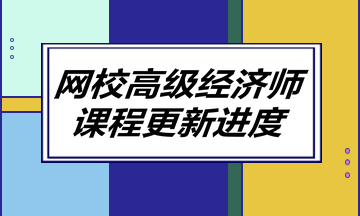 网校高级经济师
课程更新进度